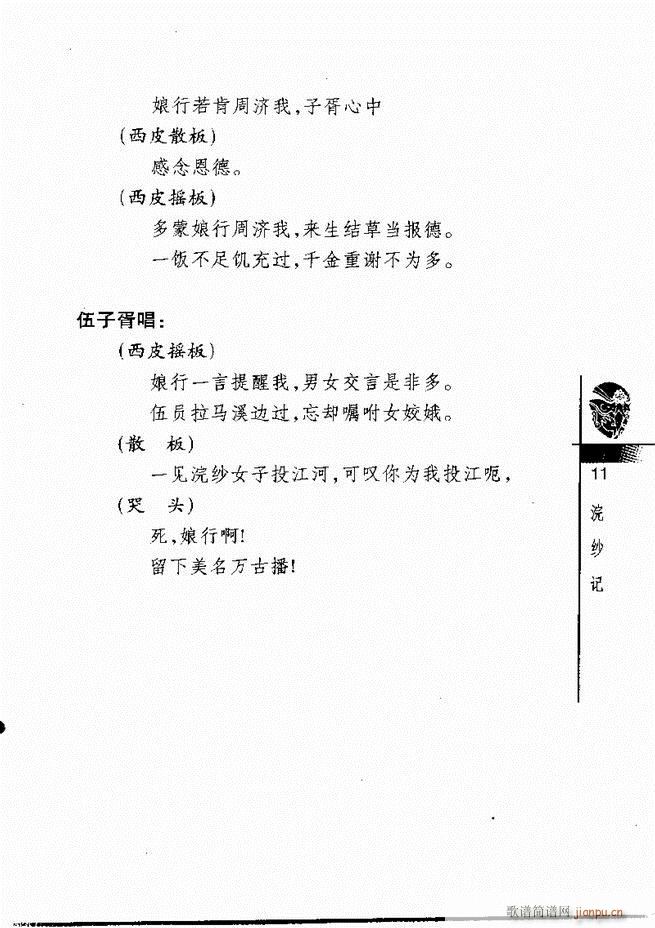 娘行若肯周济我，子胥心中

（西皮散板）

感念恩德。

（西皮摇板）

多蒙娘行周济我，来生结草当报德。

一饭不足饥充过，千金重谢不为多。

伍子胥唱：

（西皮摇板）

娘行一言提醒我，男女交言是非多。

伍员拉马溪边过，忘却嘱咐女姣娥。

（散　板）

一见浣纱女子投江河，可叹你为我投江呃，

（哭　头）

死，娘行啊！

留下美名万古播！

11

浣纱记

歌谱简谱网 jianpu.cn